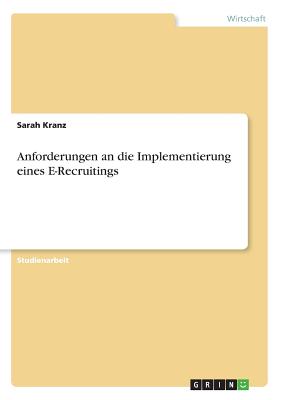 Wirtschaft

Sarah Kranz

Anforderungen an die Implementierung eines E-Recruitings

Studienarbeit

GRIN